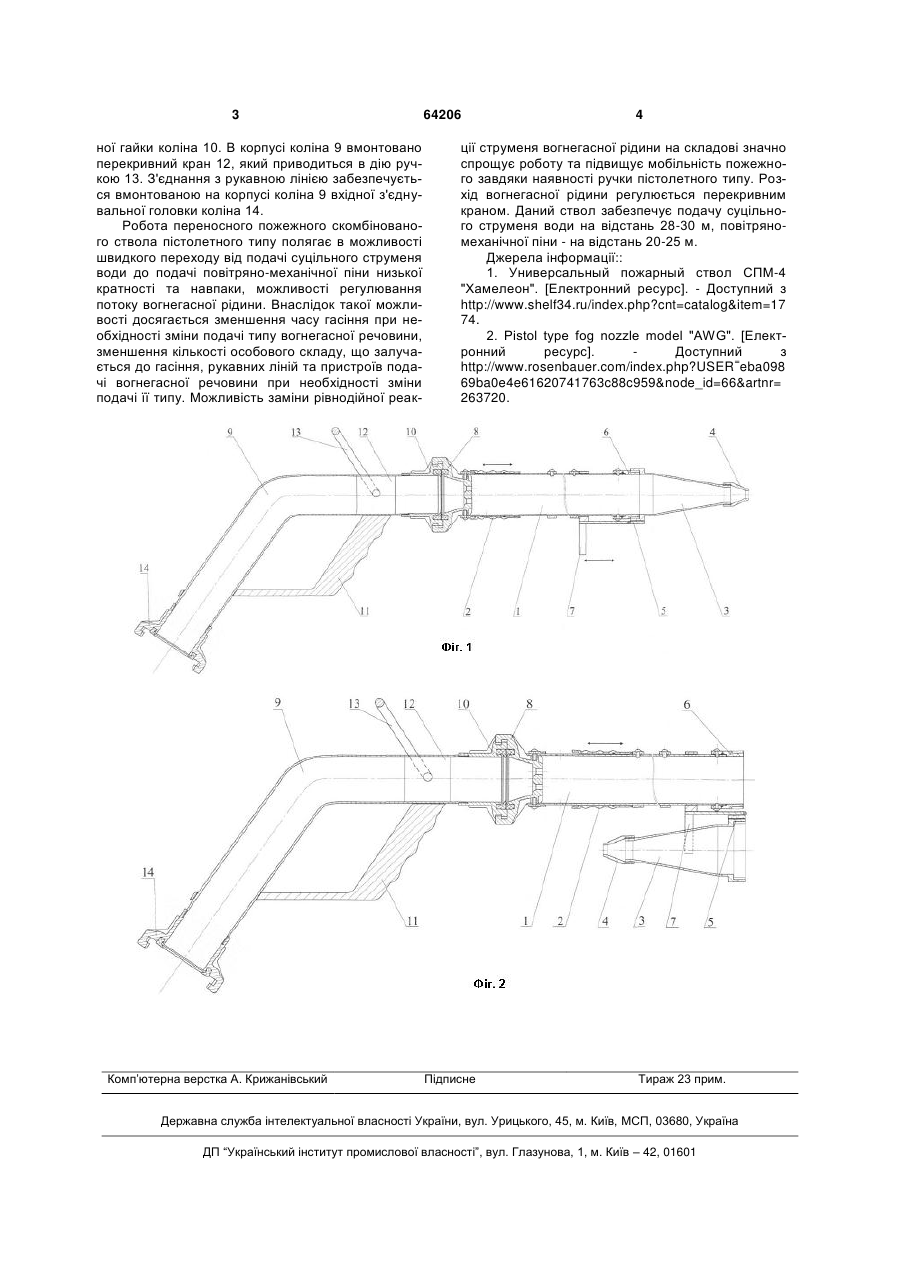 3 64206 4

ної гайки коліна 10. В корпусі коліна 9 вмонтовано перекривний кран 12, який приводиться в дію ручкою 13. З'єднання з рукавною лінією забезпечується вмонтованою на корпусі коліна 9 вхідної з'єднувальної головки коліна 14.

Робота переносного пожежного скомбінованого ствола пістолетного типу полягає в можливості швидкого переходу від подачі суцільного струменя води до подачі повітряно-механічної піни низької кратності та навпаки, можливості регулювання потоку вогнегасної рідини. Внаслідок такої можливості досягається зменшення часу гасіння при необхідності зміни подачі типу вогнегасної речовини, зменшення кількості особового складу, що залучається до гасіння, рукавних ліній та пристроїв подачі вогнегасної речовини при необхідності зміни подачі її типу. Можливість заміни рівнодійної реакції струменя вогнегасної рідини на складові значно спрощує роботу та підвищує мобільність пожежного завдяки наявності ручки пістолетного типу. Розхід вогнегасної рідини регулюється перекривним краном. Даний ствол забезпечує подачу суцільного струменя води на відстань 28-30 м, повітряно-механічної піни - на відстань 20-25 м.

Джерела інформації::

1. Универсальный пожарный ствол СПМ-4 "Хамелеон". [Електронний ресурс]. - Доступний з http://www.shelf34.ru/index.php?cnt=catalog&item=1774.

2. Pistol type fog nozzle model "AWG". [Електронний ресурс]. - Доступний з http://www.rosenbauer.com/index.php?USER˜eba09869ba0e4e61620741763c88c959&node_id=66&artnr=263720.

9 13 12 10 8 6 4 14 11 2 1 7 5 3

Фіг. 1

9 13 12 10 8 6 14 11 1 2 4 3 7 5

Фіг. 2

Комп'ютерна верстка А. Крижанівський Підписне Тираж 23 прим.

Державна служба інтелектуальної власності України, вул. Урицького, 45, м. Київ, МСП, 03680, Україна

ДП "Український інститут промислової власності", вул. Глазунова, 1, м. Київ – 42, 01601